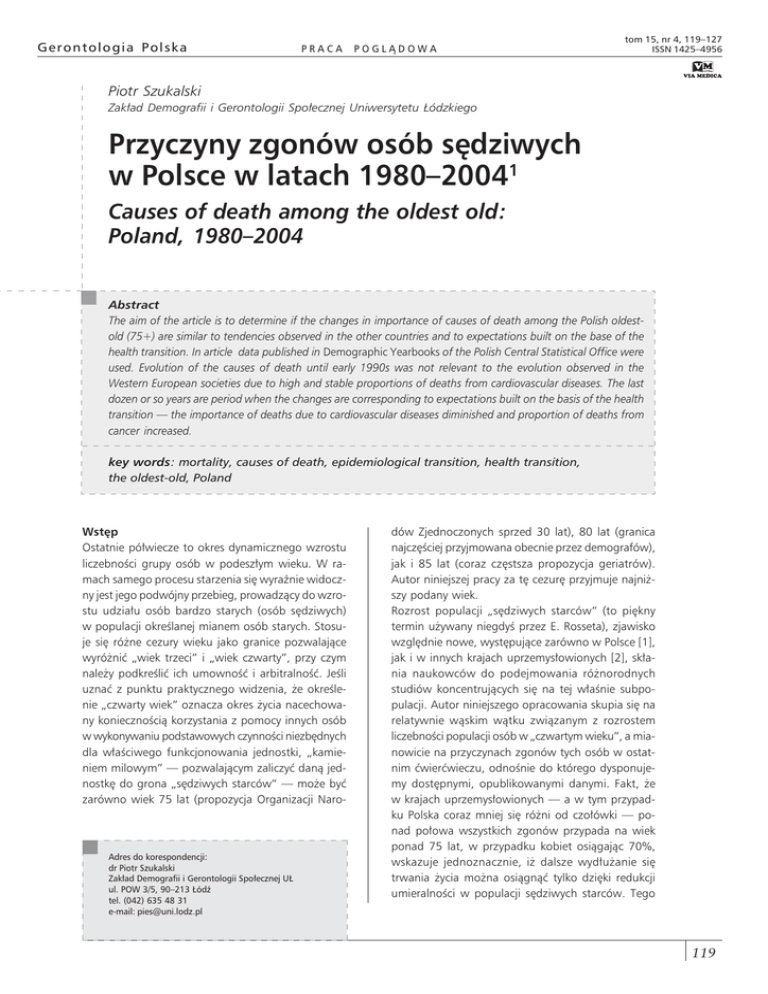 Gerontologia Polska

PRACA POGLĄDOWA

tom 15, nr 4, 119–127
ISSN 1425–4956

VM
VIA MEDICA

Piotr Szukalski
Zakład Demografii i Gerontologii Społecznej Uniwersytetu Łódzkiego

Przyczyny zgonów osób sędziwych w Polsce w latach 1980–2004$^1$

Causes of death among the oldest old: Poland, 1980–2004

Abstract
The aim of the article is to determine if the changes in importance of causes of death among the Polish oldest-old (75+) are similar to tendencies observed in the other countries and to expectations built on the base of the health transition. In article data published in Demographic Yearbooks of the Polish Central Statistical Office were used. Evolution of the causes of death until early 1990s was not relevant to the evolution observed in the Western European societies due to high and stable proportions of deaths from cardiovascular diseases. The last dozen or so years are period when the changes are corresponding to expectations built on the basis of the health transition — the importance of deaths due to cardiovascular diseases diminished and proportion of deaths from cancer increased.

key words: mortality, causes of death, epidemiological transition, health transition, the oldest-old, Poland

Wstęp
Ostatnie półwiecze to okres dynamicznego wzrostu liczebności grupy osób w podeszłym wieku. W ramach samego procesu starzenia się wyraźnie widoczny jest jego podwójny przebieg, prowadzący do wzrostu udziału osób bardzo starych (osób sędziwych) w populacji określanej mianem osób starych. Stosuje się różne cezury wieku jako granice pozwalające wyróżnić „wiek trzeci" i „wiek czwarty", przy czym należy podkreślić ich umowność i arbitralność. Jeśli uznać z punktu praktycznego widzenia, że określenie „czwarty wiek" oznacza okres życia nacechowany koniecznością korzystania z pomocy innych osób w wykonywaniu podstawowych czynności niezbędnych dla właściwego funkcjonowania jednostki, „kamieniem milowym" — pozwalającym zaliczyć daną jednostkę do grona „sędziwych starców" — może być zarówno wiek 75 lat (propozycja Organizacji Narodów Zjednoczonych sprzed 30 lat), 80 lat (granica najczęściej przyjmowana obecnie przez demografów), jak i 85 lat (coraz częstsza propozycja geriatrów). Autor niniejszej pracy za tę cezurę przyjmuje najniższy podany wiek.

Rozrost populacji „sędziwych starców" (to piękny termin używany niegdyś przez E. Rosseta), zjawisko względnie nowe, występujące zarówno w Polsce [1], jak i w innych krajach uprzemysłowionych [2], skłania naukowców do podejmowania różnorodnych studiów koncentrujących się na tej właśnie subpopulacji. Autor niniejszego opracowania skupia się na relatywnie wąskim wątku związanym z rozrostem liczebności populacji osób w „czwartym wieku", a mianowicie na przyczynach zgonów tych osób w ostatnim ćwierćwieczu, odnośnie do którego dysponujemy dostępnymi, opublikowanymi danymi. Fakt, że w krajach uprzemysłowionych — a w tym przypadku Polska coraz mniej się różni od czołówki — ponad połowa wszystkich zgonów przypada na wiek ponad 75 lat, w przypadku kobiet osiągając 70%, wskazuje jednoznacznie, iż dalsze wydłużanie się trwania życia można osiągnąć tylko dzięki redukcji umieralności w populacji sędziwych starców. Tego

Adres do korespondencji:
dr Piotr Szukalski
Zakład Demografii i Gerontologii Społecznej UŁ
ul. POW 3/5, 90–213 Łódź
tel. (042) 635 48 31
e-mail: pies@uni.lodz.pl

119